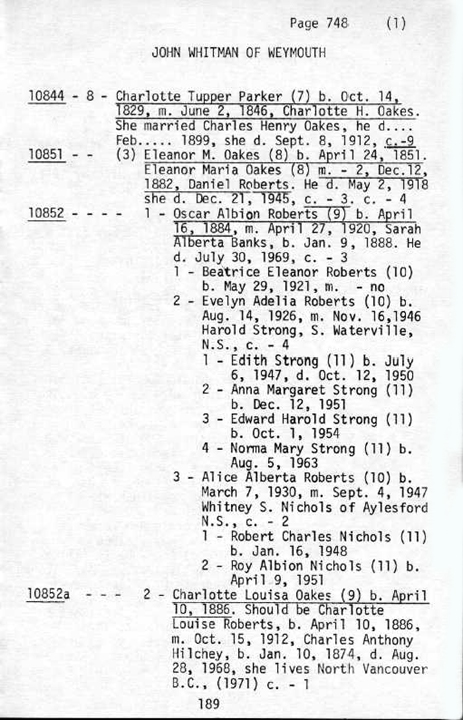 Page 748 (1)

JOHN WHITMAN OF WEYMOUTH

10844 - 8 - Charlotte Tupper Parker (7) b. Oct. 14, 1829, m. June 2, 1846, Charlotte H. Oakes. She married Charles Henry Oakes, he d.... Feb..... 1899, she d. Sept. 8, 1912, c.-9

10851 - - (3) Eleanor M. Oakes (8) b. April 24, 1851. Eleanor Maria Oakes (8) m. - 2, Dec.12, 1882, Daniel Roberts. He d. May 2, 1918 she d. Dec. 21, 1945, c. - 3. c. - 4

10852 - - - - 1 - Oscar Albion Roberts (9) b. April 16, 1884, m. April 27, 1920, Sarah Alberta Banks, b. Jan. 9, 1888. He d. July 30, 1969, c. - 3

1 - Beatrice Eleanor Roberts (10) b. May 29, 1921, m. - no

2 - Evelyn Adelia Roberts (10) b. Aug. 14, 1926, m. Nov. 16,1946 Harold Strong, S. Waterville, N.S., c. - 4

1 - Edith Strong (11) b. July 6, 1947, d. Oct. 12, 1950

2 - Anna Margaret Strong (11) b. Dec. 12, 1951

3 - Edward Harold Strong (11) b. Oct. 1, 1954

4 - Norma Mary Strong (11) b. Aug. 5, 1963

3 - Alice Alberta Roberts (10) b. March 7, 1930, m. Sept. 4, 1947 Whitney S. Nichols of Aylesford N.S., c. - 2

1 - Robert Charles Nichols (11) b. Jan. 16, 1948

2 - Roy Albion Nichols (11) b. April 9, 1951

10852a - - - 2 - Charlotte Louisa Oakes (9) b. April 10, 1886. Should be Charlotte Louise Roberts, b. April 10, 1886, m. Oct. 15, 1912, Charles Anthony Hilchey, b. Jan. 10, 1874, d. Aug. 28, 1968, she lives North Vancouver B.C., (1971) c. - 1

189